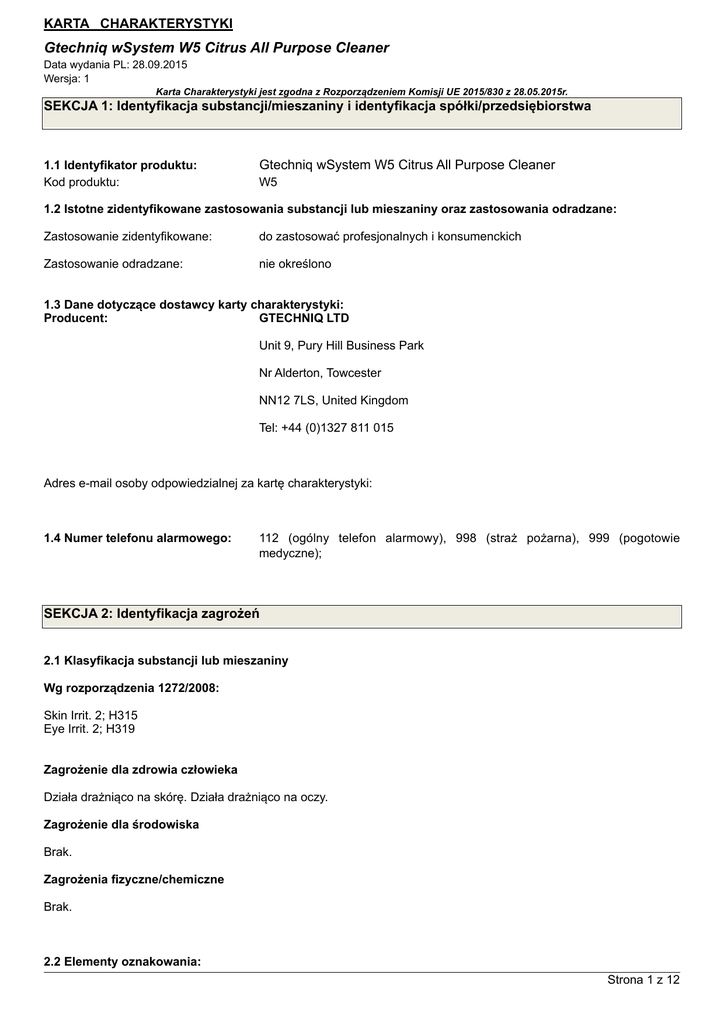 KARTA CHARAKTERYSTYKI

Gtechniq wSystem W5 Citrus All Purpose Cleaner

Data wydania PL: 28.09.2015
Wersja: 1

Karta Charakterystyki jest zgodna z Rozporządzeniem Komisji UE 2015/830 z 28.05.2015r.

SEKCJA 1: Identyfikacja substancji/mieszaniny i identyfikacja spółki/przedsiębiorstwa

1.1 Identyfikator produktu: Gtechniq wSystem W5 Citrus All Purpose Cleaner
Kod produktu: W5

1.2 Istotne zidentyfikowane zastosowania substancji lub mieszaniny oraz zastosowania odradzane:

Zastosowanie zidentyfikowane: do zastosować profesjonalnych i konsumenckich

Zastosowanie odradzane: nie określono

1.3 Dane dotyczące dostawcy karty charakterystyki:
Producent: GTECHNIQ LTD

Unit 9, Pury Hill Business Park

Nr Alderton, Towcester

NN12 7LS, United Kingdom

Tel: +44 (0)1327 811 015

Adres e-mail osoby odpowiedzialnej za kartę charakterystyki:

1.4 Numer telefonu alarmowego: 112 (ogólny telefon alarmowy), 998 (straż pożarna), 999 (pogotowie medyczne);

SEKCJA 2: Identyfikacja zagrożeń

2.1 Klasyfikacja substancji lub mieszaniny

Wg rozporządzenia 1272/2008:

Skin Irrit. 2; H315
Eye Irrit. 2; H319

Zagrożenie dla zdrowia człowieka

Działa drażniąco na skórę. Działa drażniąco na oczy.

Zagrożenie dla środowiska

Brak.

Zagrożenia fizyczne/chemiczne

Brak.

2.2 Elementy oznakowania:

Strona 1 z 12